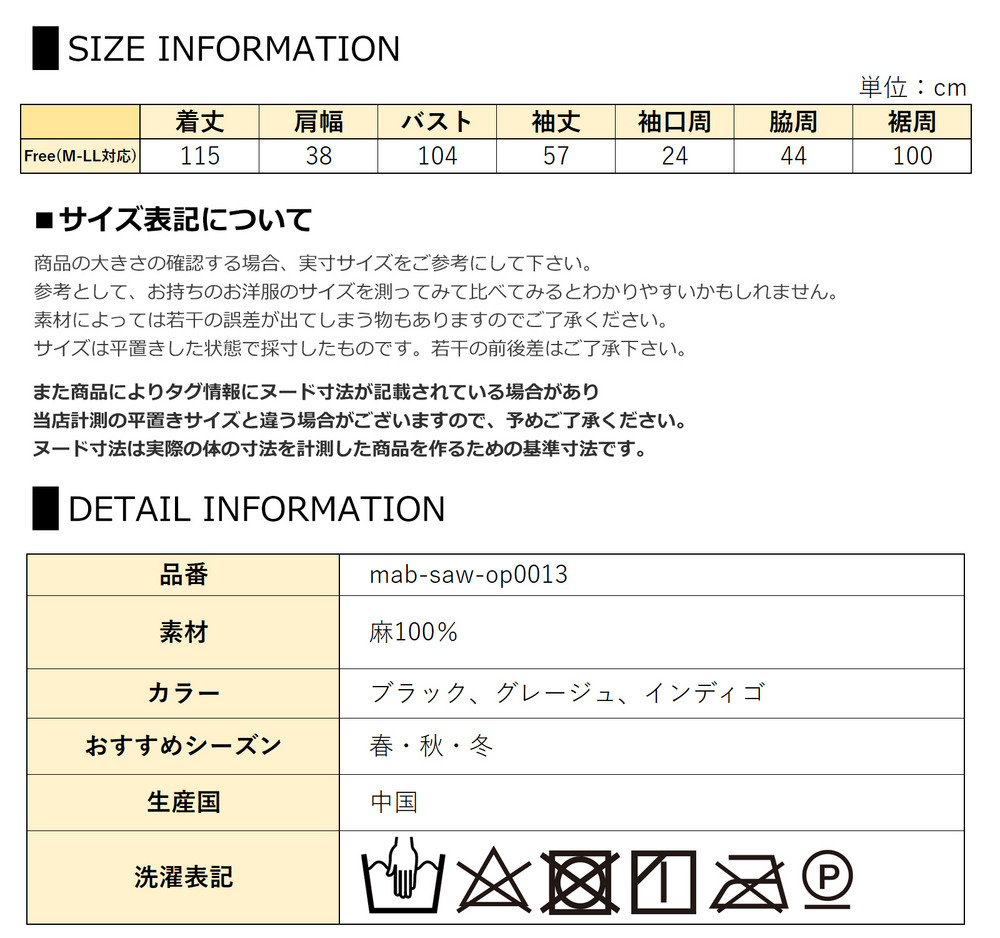 SIZE INFORMATION

単位：cm

|  | 着丈 | 肩幅 | バスト | 袖丈 | 袖口周 | 脇周 | 裾周 |
|---|---|---|---|---|---|---|---|
| Free(M-LL対応) | 115 | 38 | 104 | 57 | 24 | 44 | 100 |

■サイズ表記について

商品の大きさの確認する場合、実寸サイズをご参考にして下さい。
参考として、お持ちのお洋服のサイズを測ってみて比べてみるとわかりやすいかもしれません。
素材によっては若干の誤差が出てしまう物もありますのでご了承ください。
サイズは平置きした状態で採寸したものです。若干の前後差はご了承下さい。

また商品によりタグ情報にヌード寸法が記載されている場合があり
当店計測の平置きサイズと違う場合がございますので、予めご了承ください。
ヌード寸法は実際の体の寸法を計測した商品を作るための基準寸法です。

DETAIL INFORMATION

品番
mab-saw-op0013

素材
麻100%

カラー
ブラック、グレージュ、インディゴ

おすすめシーズン
春・秋・冬

生産国
中国

洗濯表記